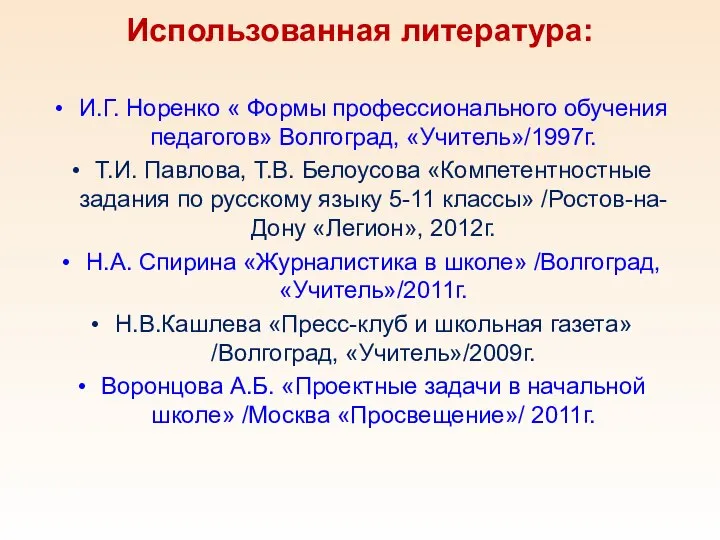 Использованная литература:

• И.Г. Норенко « Формы профессионального обучения педагогов» Волгоград, «Учитель»/1997г.

• Т.И. Павлова, Т.В. Белоусова «Компетентностные задания по русскому языку 5-11 классы» /Ростов-на-Дону «Легион», 2012г.

• Н.А. Спирина «Журналистика в школе» /Волгоград, «Учитель»/2011г.

• Н.В.Кашлева «Пресс-клуб и школьная газета» /Волгоград, «Учитель»/2009г.

• Воронцова А.Б. «Проектные задачи в начальной школе» /Москва «Просвещение»/ 2011г.